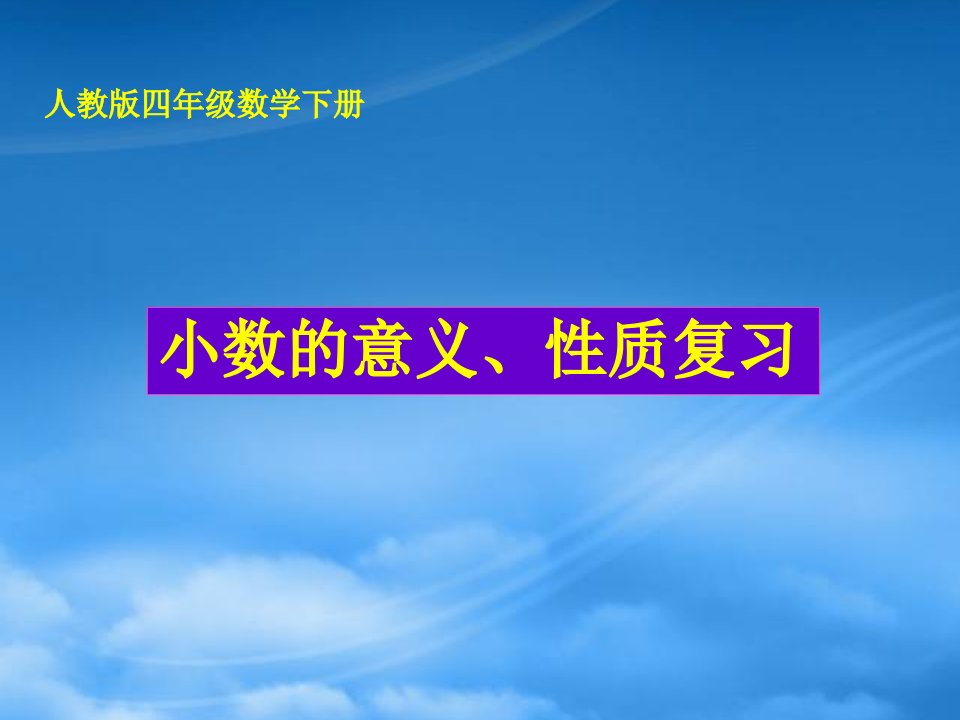 人教版四年级数学下册

小数的意义、性质复习